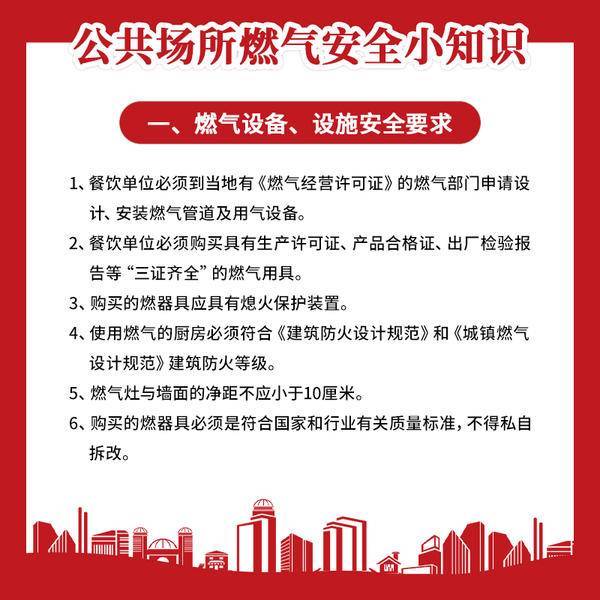 公共场所燃气安全小知识

一、燃气设备、设施安全要求

1、餐饮单位必须到当地有《燃气经营许可证》的燃气部门申请设计、安装燃气管道及用气设备。

2、餐饮单位必须购买具有生产许可证、产品合格证、出厂检验报告等“三证齐全”的燃气用具。

3、购买的燃器具应具有熄火保护装置。

4、使用燃气的厨房必须符合《建筑防火设计规范》和《城镇燃气设计规范》建筑防火等级。

5、燃气灶与墙面的净距不应小于10厘米。

6、购买的燃器具必须是符合国家和行业有关质量标准，不得私自拆改。